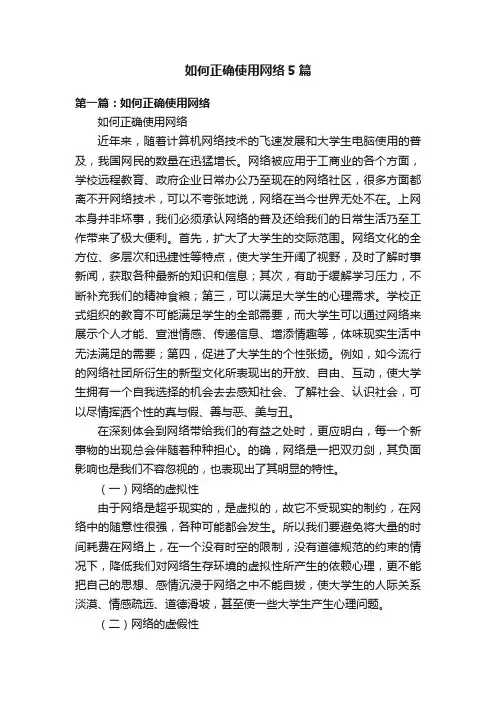 如何正确使用网络5篇

第一篇：如何正确使用网络

如何正确使用网络

近年来，随着计算机网络技术的飞速发展和大学生电脑使用的普及，我国网民的数量在迅猛增长。网络被应用于工商业的各个方面，学校远程教育、政府企业日常办公乃至现在的网络社区，很多方面都离不开网络技术，可以不夸张地说，网络在当今世界无处不在。上网本身并非坏事，我们必须承认网络的普及还给我们的日常生活乃至工作带来了极大便利。首先，扩大了大学生的交际范围。网络文化的全方位、多层次和迅捷性等特点，使大学生开阔了视野，及时了解时事新闻，获取各种最新的知识和信息；其次，有助于缓解学习压力，不断补充我们的精神食粮；第三，可以满足大学生的心理需求。学校正式组织的教育不可能满足学生的全部需要，而大学生可以通过网络来展示个人才能、宣泄情感、传递信息、增添情趣等，体味现实生活中无法满足的需要；第四，促进了大学生的个性张扬。例如，如今流行的网络社团所衍生的新型文化所表现出的开放、自由、互动，使大学生拥有一个自我选择的机会去去感知社会、了解社会、认识社会，可以尽情挥洒个性的真与假、善与恶、美与丑。

在深刻体会到网络带给我们的有益之处时，更应明白，每一个新事物的出现总会伴随着种种担心。的确，网络是一把双刃剑，其负面影响也是我们不容忽视的，也表现出了其明显的特性。

（一）网络的虚拟性

由于网络是超乎现实的，是虚拟的，故它不受现实的制约，在网络中的随意性很强，各种可能都会发生。所以我们要避免将大量的时间耗费在网络上，在一个没有时空的限制，没有道德规范的约束的情况下，降低我们对网络生存环境的虚拟性所产生的依赖心理，更不能把自己的思想、感情沉浸于网络之中不能自拔，使大学生的人际关系淡漠、情感疏远、道德滑坡，甚至使一些大学生产生心理问题。

（二）网络的虚假性